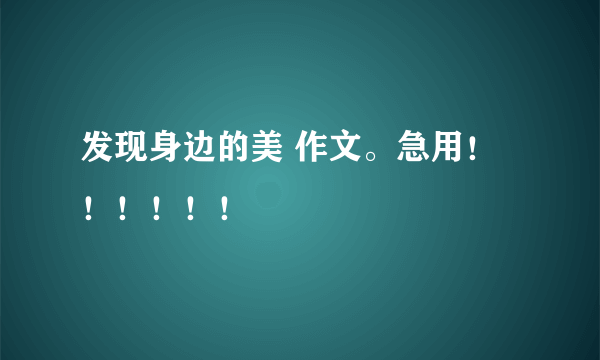 发现身边的美 作文。急用！！！！！！